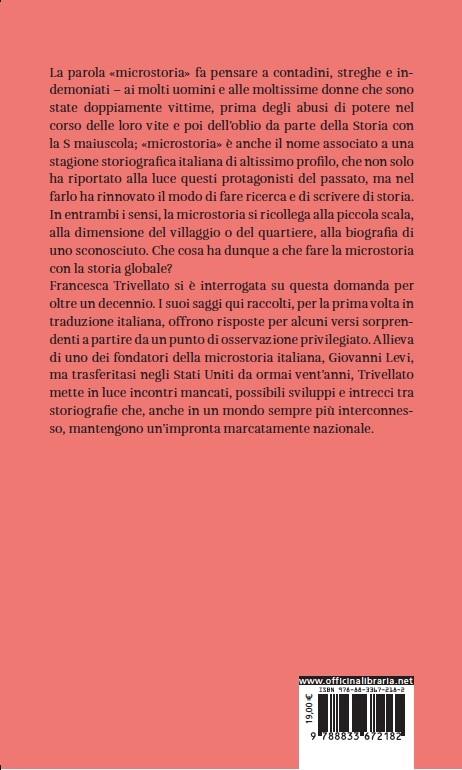 La parola «microstoria» fa pensare a contadini, streghe e indemoniati – ai molti uomini e alle moltissime donne che sono state doppiamente vittime, prima degli abusi di potere nel corso delle loro vite e poi dell'oblio da parte della Storia con la S maiuscola; «microstoria» è anche il nome associato a una stagione storiografica italiana di altissimo profilo, che non solo ha riportato alla luce questi protagonisti del passato, ma nel farlo ha rinnovato il modo di fare ricerca e di scrivere di storia. In entrambi i sensi, la microstoria si ricollega alla piccola scala, alla dimensione del villaggio o del quartiere, alla biografia di uno sconosciuto. Che cosa ha dunque a che fare la microstoria con la storia globale?
Francesca Trivellato si è interrogata su questa domanda per oltre un decennio. I suoi saggi qui raccolti, per la prima volta in traduzione italiana, offrono risposte per alcuni versi sorprendenti a partire da un punto di osservazione privilegiato. Allieva di uno dei fondatori della microstoria italiana, Giovanni Levi, ma trasferitasi negli Stati Uniti da ormai vent'anni, Trivellato mette in luce incontri mancati, possibili sviluppi e intrecci tra storiografie che, anche in un mondo sempre più interconnesso, mantengono un'impronta marcatamente nazionale.

www.officinalibraria.net
ISBN 978-88-3367-218-2
19,00 €
9 788833 672182